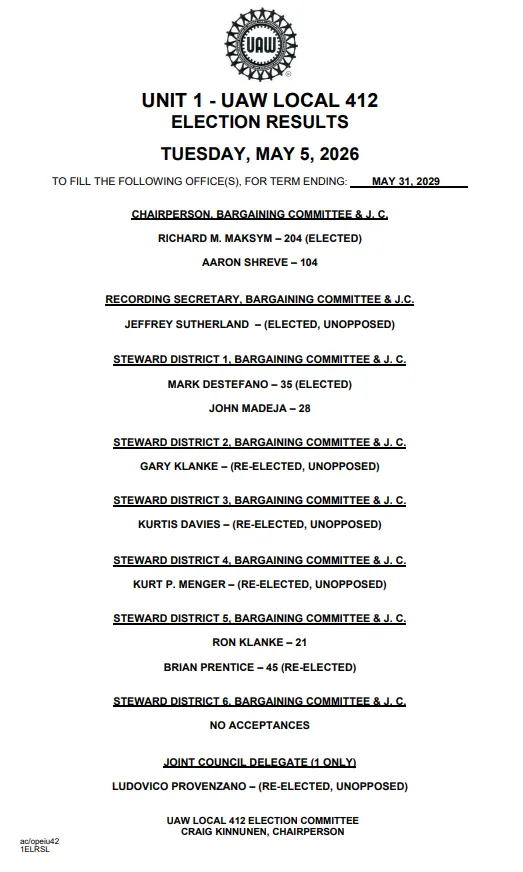 UAW

UNIT 1 - UAW LOCAL 412
ELECTION RESULTS

TUESDAY, MAY 5, 2026

TO FILL THE FOLLOWING OFFICE(S), FOR TERM ENDING: MAY 31, 2029

CHAIRPERSON, BARGAINING COMMITTEE & J. C.

RICHARD M. MAKSYM – 204 (ELECTED)

AARON SHREVE – 104

RECORDING SECRETARY, BARGAINING COMMITTEE & J.C.

JEFFREY SUTHERLAND – (ELECTED, UNOPPOSED)

STEWARD DISTRICT 1, BARGAINING COMMITTEE & J. C.

MARK DESTEFANO – 35 (ELECTED)

JOHN MADEJA – 28

STEWARD DISTRICT 2, BARGAINING COMMITTEE & J. C.

GARY KLANKE – (RE-ELECTED, UNOPPOSED)

STEWARD DISTRICT 3, BARGAINING COMMITTEE & J. C.

KURTIS DAVIES – (RE-ELECTED, UNOPPOSED)

STEWARD DISTRICT 4, BARGAINING COMMITTEE & J. C.

KURT P. MENGER – (RE-ELECTED, UNOPPOSED)

STEWARD DISTRICT 5, BARGAINING COMMITTEE & J. C.

RON KLANKE – 21

BRIAN PRENTICE – 45 (RE-ELECTED)

STEWARD DISTRICT 6, BARGAINING COMMITTEE & J. C.

NO ACCEPTANCES

JOINT COUNCIL DELEGATE (1 ONLY)

LUDOVICO PROVENZANO – (RE-ELECTED, UNOPPOSED)

UAW LOCAL 412 ELECTION COMMITTEE
CRAIG KINNUNEN, CHAIRPERSON

ac/opeiu42
1ELRSL